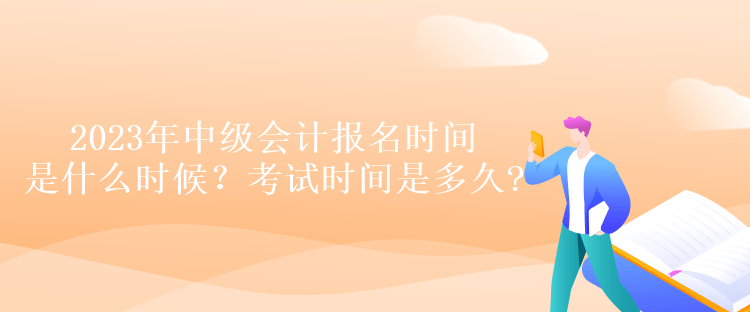 2023年中级会计报名时间是什么时候？考试时间是多久？